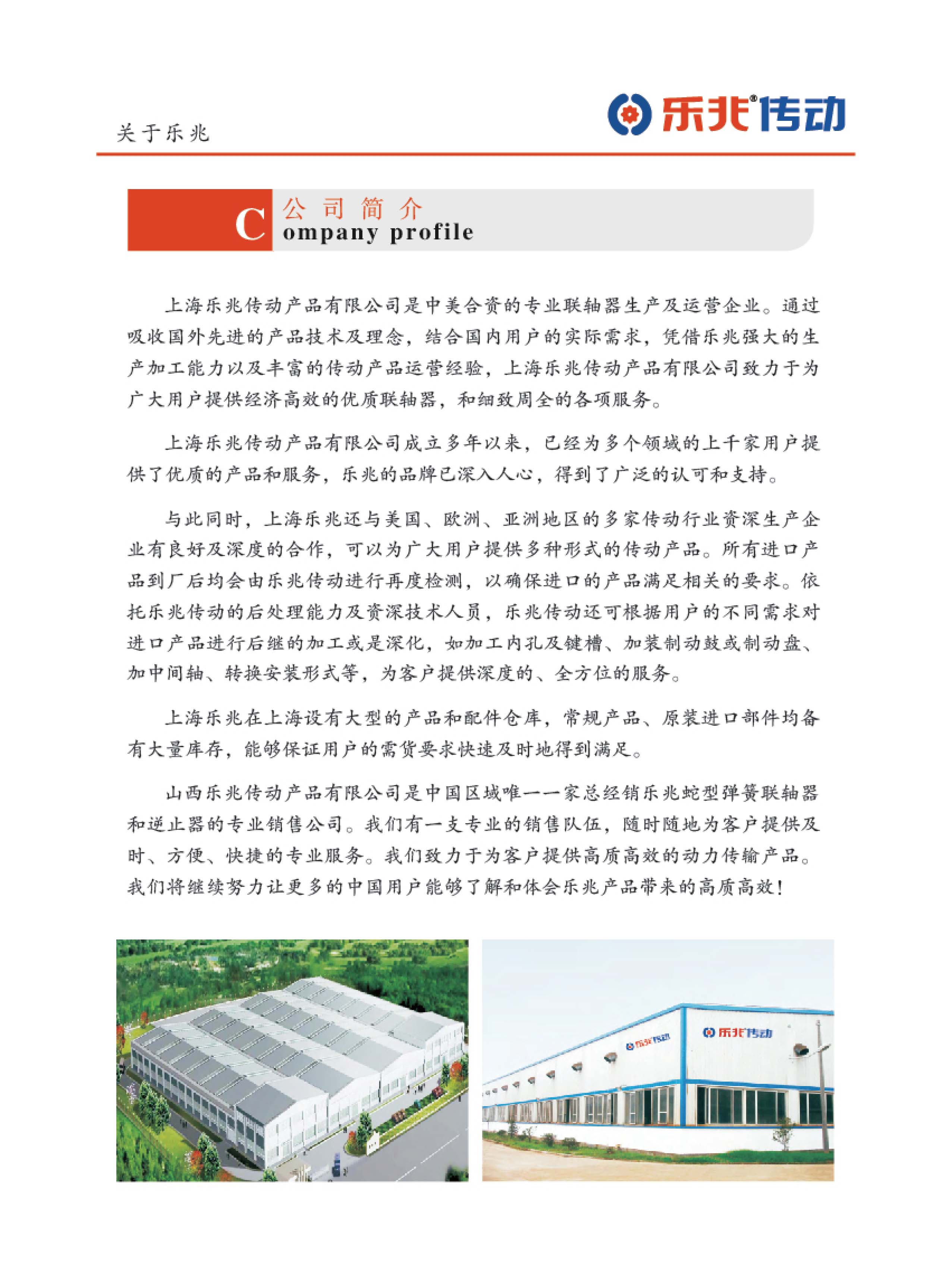 关于乐兆

乐兆®传动

C 公司简介
ompany profile

上海乐兆传动产品有限公司是中美合资的专业联轴器生产及运营企业。通过吸收国外先进的产品技术及理念，结合国内用户的实际需求，凭借乐兆强大的生产加工能力以及丰富的传动产品运营经验，上海乐兆传动产品有限公司致力于为广大用户提供经济高效的优质联轴器，和细致周全的各项服务。

上海乐兆传动产品有限公司成立多年以来，已经为多个领域的上千家用户提供了优质的产品和服务，乐兆的品牌已深入人心，得到了广泛的认可和支持。

与此同时，上海乐兆还与美国、欧洲、亚洲地区的多家传动行业资深生产企业有良好及深度的合作，可以为广大用户提供多种形式的传动产品。所有进口产品到厂后均会由乐兆传动进行再度检测，以确保进口的产品满足相关的要求。依托乐兆传动的后处理能力及资深技术人员，乐兆传动还可根据用户的不同需求对进口产品进行后继的加工或是深化，如加工内孔及键槽、加装制动鼓或制动盘、加中间轴、转换安装形式等，为客户提供深度的、全方位的服务。

上海乐兆在上海设有大型的产品和配件仓库，常规产品、原装进口部件均备有大量库存，能够保证用户的需货要求快速及时地得到满足。

山西乐兆传动产品有限公司是中国区域唯一一家总经销乐兆蛇型弹簧联轴器和逆止器的专业销售公司。我们有一支专业的销售队伍，随时随地为客户提供及时、方便、快捷的专业服务。我们致力于为客户提供高质高效的动力传输产品。我们将继续努力让更多的中国用户能够了解和体会乐兆产品带来的高质高效！

乐兆传动

乐兆传动